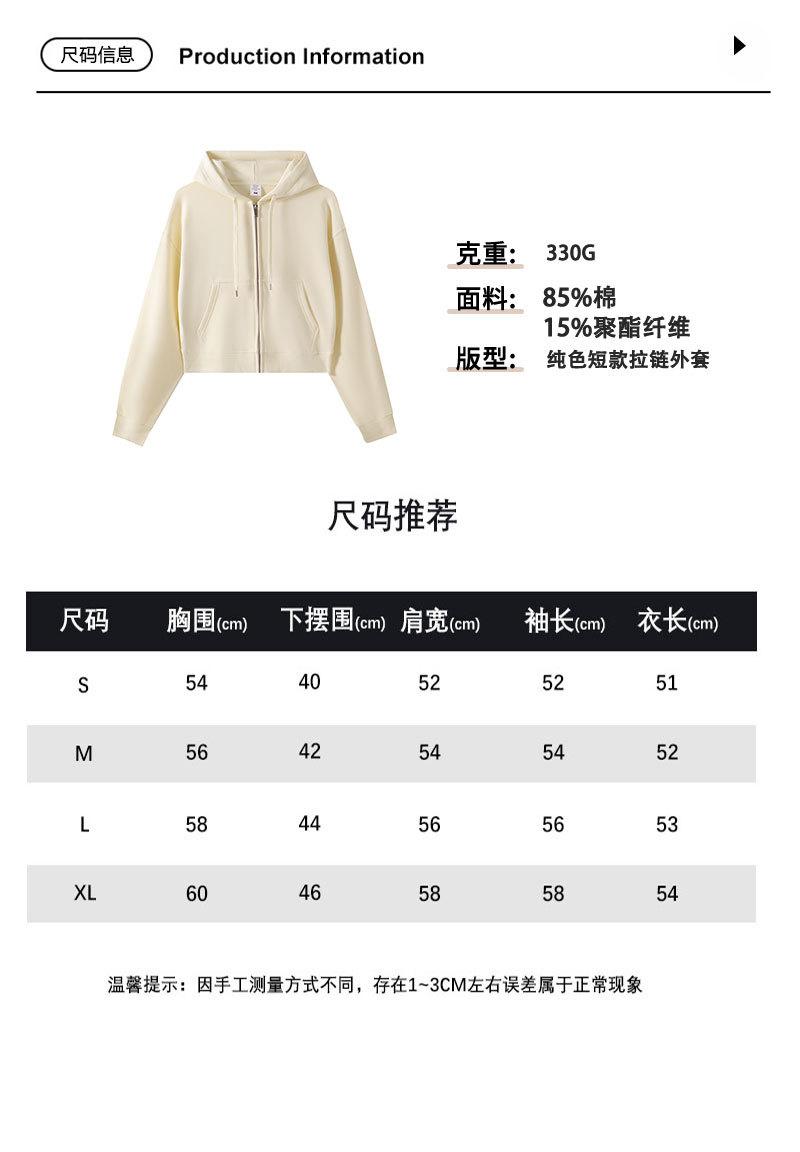 尺码信息 Production Information

克重: 330G
面料: 85%棉
15%聚酯纤维
版型: 纯色短款拉链外套

尺码推荐

| 尺码 | 胸围(cm) | 下摆围(cm) | 肩宽(cm) | 袖长(cm) | 衣长(cm) |
|---|---|---|---|---|---|
| S | 54 | 40 | 52 | 52 | 51 |
| M | 56 | 42 | 54 | 54 | 52 |
| L | 58 | 44 | 56 | 56 | 53 |
| XL | 60 | 46 | 58 | 58 | 54 |

温馨提示：因手工测量方式不同，存在1~3CM左右误差属于正常现象